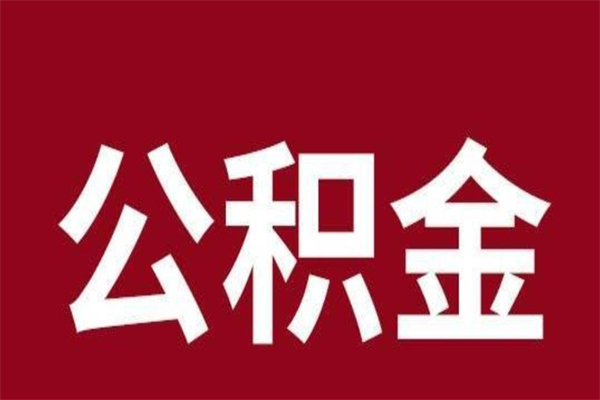 公积金